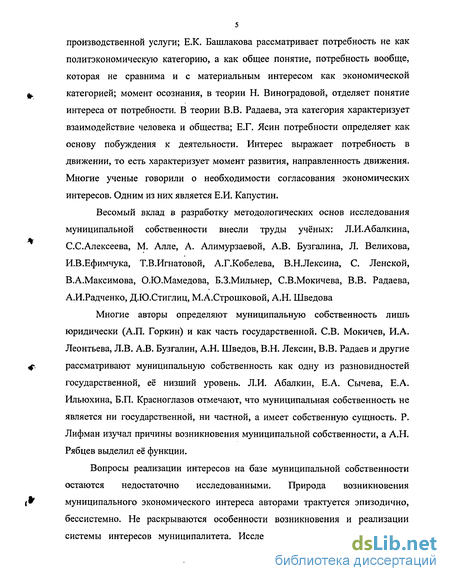 5

производственной услуги; Е.К. Башлакова рассматривает потребность не как политэкономическую категорию, а как общее понятие, потребность вообще, которая не сравнима и с материальным интересом как экономической категорией; момент осознания, в теории Н. Виноградовой, отделяет понятие интереса от потребности. В теории В.В. Радаева, эта категория характеризует взаимодействие человека и общества; Е.Г. Ясин потребности определяет как основу побуждения к деятельности. Интерес выражает потребность в движении, то есть характеризует момент развития, направленность движения. Многие ученые говорили о необходимости согласования экономических интересов. Одним из них является Е.И. Капустин.

Весомый вклад в разработку методологических основ исследования муниципальной собственности внесли труды учёных: Л.И.Абалкина, С.С.Алексеева, М. Алле, А. Алимурзаевой, А.В. Бузгалина, Л. Велихова, И.В.Ефимчука, Т.В.Игнатовой, А.Г.Кобелева, В.Н.Лексина, С. Ленской, В.А.Максимова, О.Ю.Мамедова, Б.З.Мильнер, С.В.Мокичева, В.В. Радаева, А.И.Радченко, Д.Ю.Стиглиц, М.А.Строшковой, А.Н. Шведова

Многие авторы определяют муниципальную собственность лишь юридически (А.П. Горкин) и как часть государственной. С.В. Мокичев, И.А. Леонтьева, Л.В. А.В. Бузгалин, А.Н. Шведов, В.Н. Лексин, В.В. Радаев и другие рассматривают муниципальную собственность как одну из разновидностей государственной, её низший уровень. Л.И. Абалкин, Е.А. Сычева, Е.А. Ильюхина, Б.П. Красноглазов отмечают, что муниципальная собственность не является ни государственной, ни частной, а имеет собственную сущность. Р. Лифман изучал причины возникновения муниципальной собственности, а А.Н. Рябцев выделил её функции.

Вопросы реализации интересов на базе муниципальной собственности остаются недостаточно исследованными. Природа возникновения муниципального экономического интереса авторами трактуется эпизодично, бессистемно. Не раскрываются особенности возникновения и реализации системы интересов муниципалитета. Иссле

dsLib.net
библиотека диссертаций